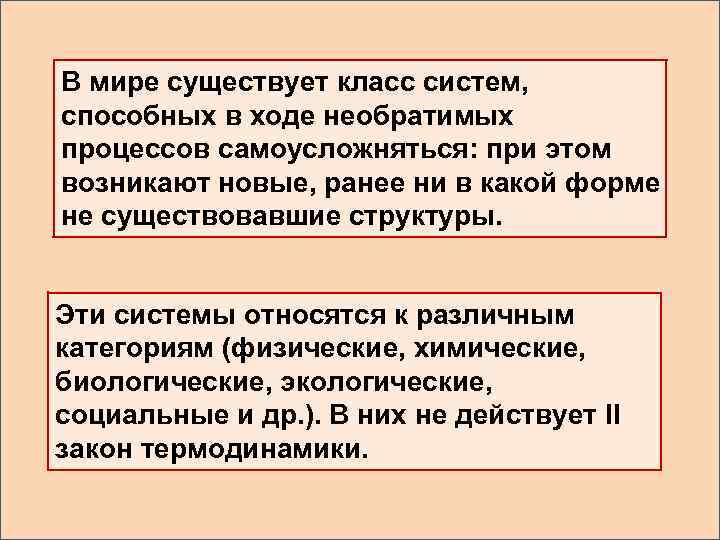 В мире существует класс систем, способных в ходе необратимых процессов самоусложняться: при этом возникают новые, ранее ни в какой форме не существовавшие структуры.

Эти системы относятся к различным категориям (физические, химические, биологические, экологические, социальные и др.). В них не действует II закон термодинамики.